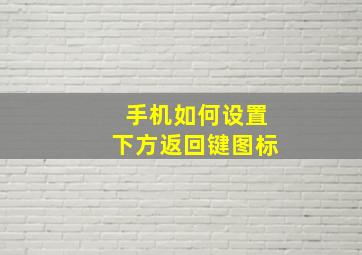 手机如何设置
下方返回键图标